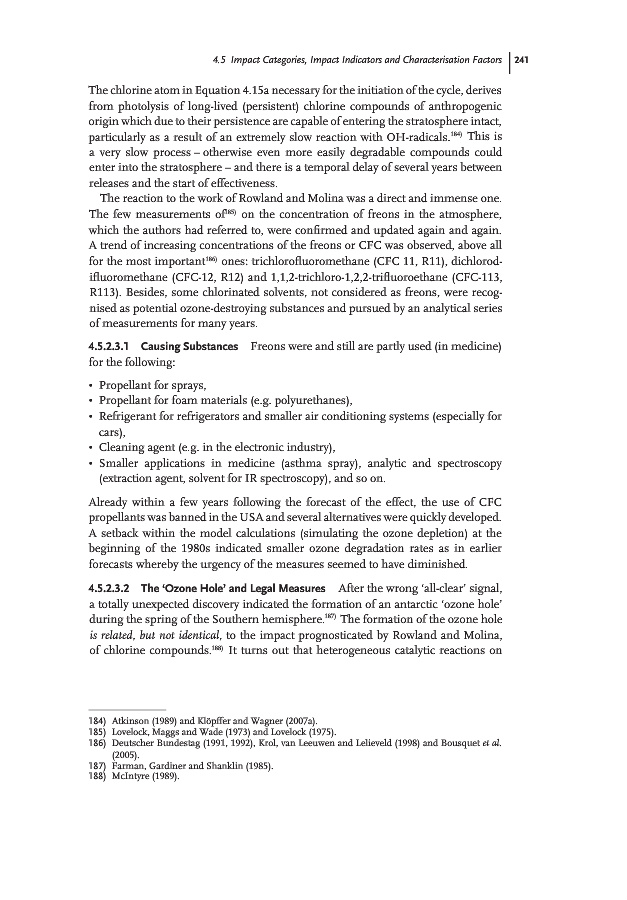 4.5 Impact Categories, Impact Indicators and Characterisation Factors | 241

The chlorine atom in Equation 4.15a necessary for the initiation of the cycle, derives from photolysis of long-lived (persistent) chlorine compounds of anthropogenic origin which due to their persistence are capable of entering the stratosphere intact, particularly as a result of an extremely slow reaction with OH-radicals.$^{184)}$ This is a very slow process – otherwise even more easily degradable compounds could enter into the stratosphere – and there is a temporal delay of several years between releases and the start of effectiveness.

The reaction to the work of Rowland and Molina was a direct and immense one. The few measurements of$^{185)}$ on the concentration of freons in the atmosphere, which the authors had referred to, were confirmed and updated again and again. A trend of increasing concentrations of the freons or CFC was observed, above all for the most important$^{186)}$ ones: trichlorofluoromethane (CFC 11, R11), dichlorodifluoromethane (CFC-12, R12) and 1,1,2-trichloro-1,2,2-trifluoroethane (CFC-113, R113). Besides, some chlorinated solvents, not considered as freons, were recognised as potential ozone-destroying substances and pursued by an analytical series of measurements for many years.

4.5.2.3.1 Causing Substances Freons were and still are partly used (in medicine) for the following:

• Propellant for sprays,
• Propellant for foam materials (e.g. polyurethanes),
• Refrigerant for refrigerators and smaller air conditioning systems (especially for cars),
• Cleaning agent (e.g. in the electronic industry),
• Smaller applications in medicine (asthma spray), analytic and spectroscopy (extraction agent, solvent for IR spectroscopy), and so on.

Already within a few years following the forecast of the effect, the use of CFC propellants was banned in the USA and several alternatives were quickly developed. A setback within the model calculations (simulating the ozone depletion) at the beginning of the 1980s indicated smaller ozone degradation rates as in earlier forecasts whereby the urgency of the measures seemed to have diminished.

4.5.2.3.2 The 'Ozone Hole' and Legal Measures After the wrong 'all-clear' signal, a totally unexpected discovery indicated the formation of an antarctic 'ozone hole' during the spring of the Southern hemisphere.$^{187)}$ The formation of the ozone hole is related, but not identical, to the impact prognosticated by Rowland and Molina, of chlorine compounds.$^{188)}$ It turns out that heterogeneous catalytic reactions on

184) Atkinson (1989) and Klöpffer and Wagner (2007a).
185) Lovelock, Maggs and Wade (1973) and Lovelock (1975).
186) Deutscher Bundestag (1991, 1992), Krol, van Leeuwen and Lelieveld (1998) and Bousquet et al. (2005).
187) Farman, Gardiner and Shanklin (1985).
188) McIntyre (1989).